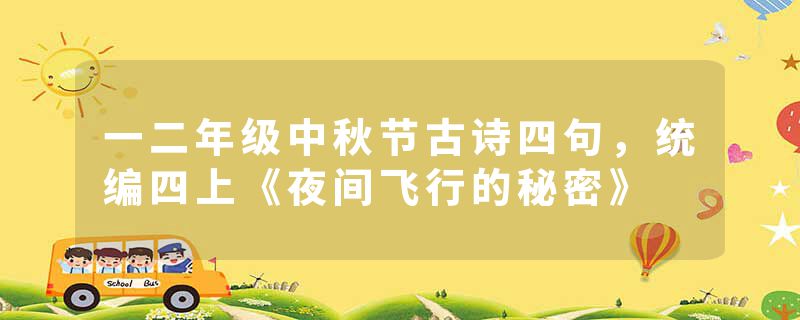 一二年级中秋节古诗四句，统编四上《夜间飞行的秘密》

School Bus